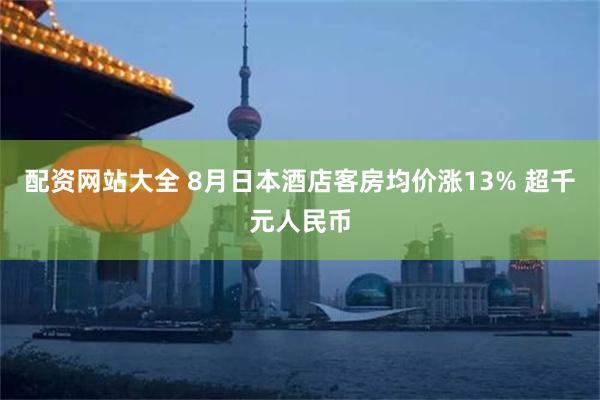 配资网站大全 8月日本酒店客房均价涨13% 超千元人民币